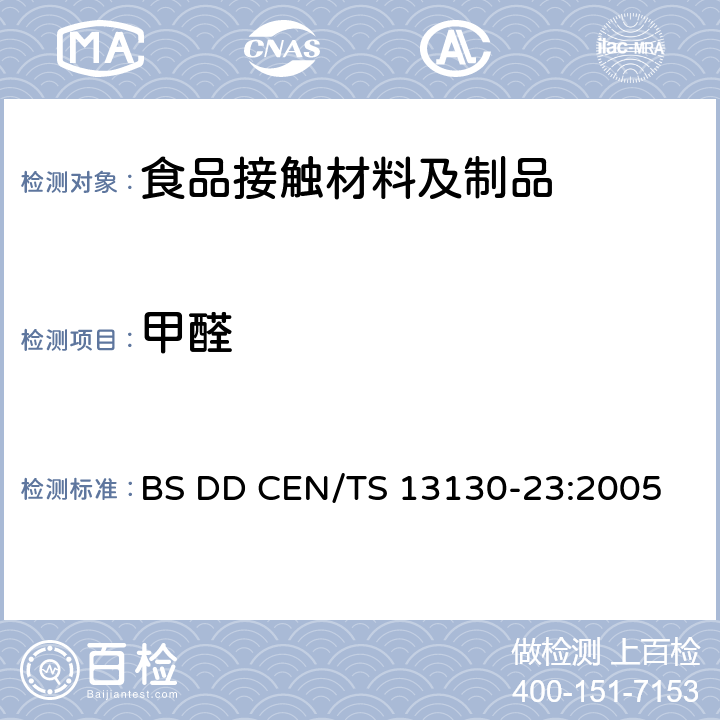 MA CNAS AL ilac-MRA

检测对象： 食品接触材料及制品

检测项目： 甲醛

检测标准： BS DD CEN/TS 13130-23:2005

百检
Baijiantest.com

做检测 上百检
400-151-7153